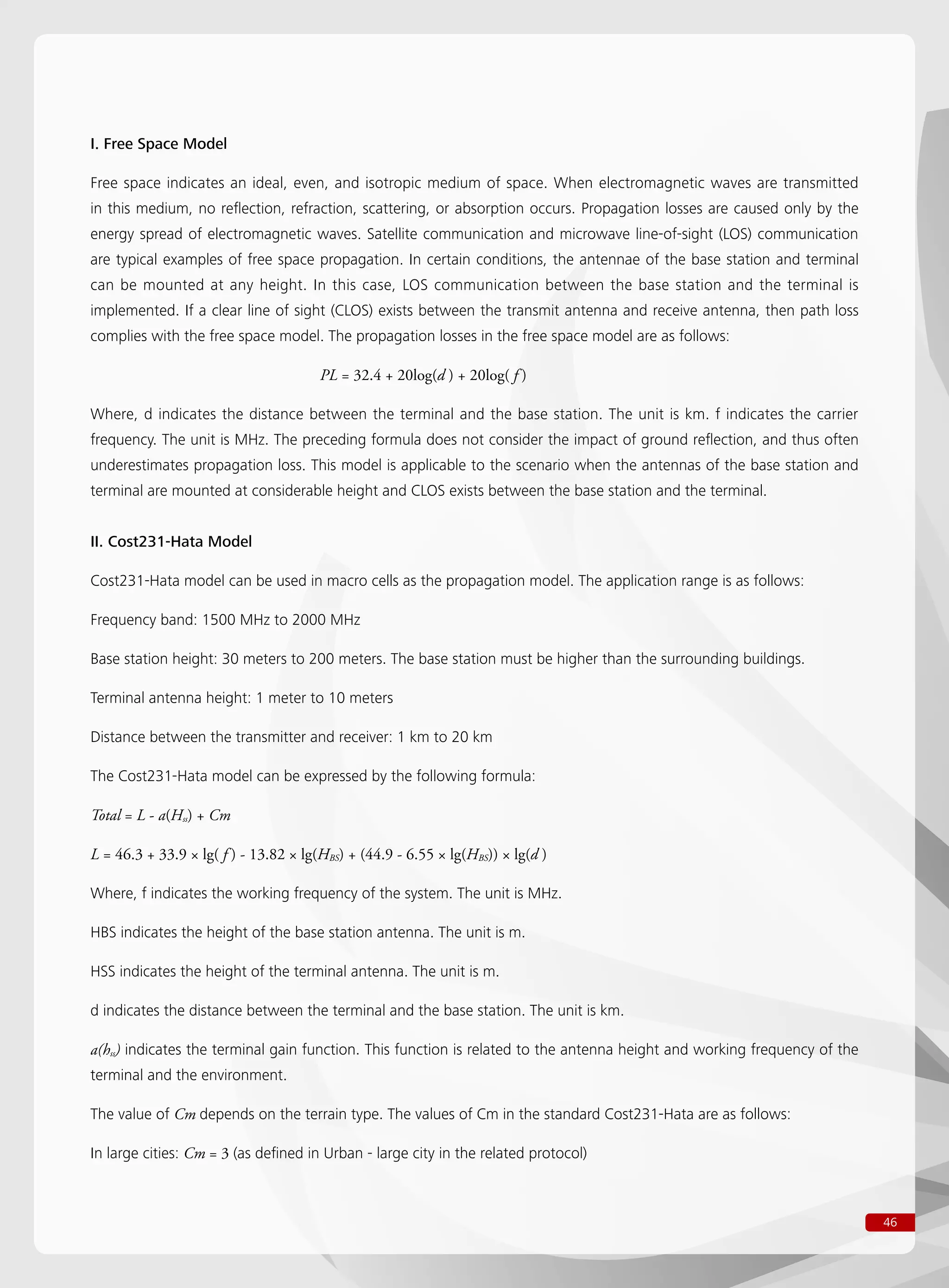 I. Free Space Model

Free space indicates an ideal, even, and isotropic medium of space. When electromagnetic waves are transmitted in this medium, no reflection, refraction, scattering, or absorption occurs. Propagation losses are caused only by the energy spread of electromagnetic waves. Satellite communication and microwave line-of-sight (LOS) communication are typical examples of free space propagation. In certain conditions, the antennae of the base station and terminal can be mounted at any height. In this case, LOS communication between the base station and the terminal is implemented. If a clear line of sight (CLOS) exists between the transmit antenna and receive antenna, then path loss complies with the free space model. The propagation losses in the free space model are as follows:

$PL = 32.4 + 20\log(d) + 20\log(f)$

Where, d indicates the distance between the terminal and the base station. The unit is km. f indicates the carrier frequency. The unit is MHz. The preceding formula does not consider the impact of ground reflection, and thus often underestimates propagation loss. This model is applicable to the scenario when the antennas of the base station and terminal are mounted at considerable height and CLOS exists between the base station and the terminal.

II. Cost231-Hata Model

Cost231-Hata model can be used in macro cells as the propagation model. The application range is as follows:

Frequency band: 1500 MHz to 2000 MHz

Base station height: 30 meters to 200 meters. The base station must be higher than the surrounding buildings.

Terminal antenna height: 1 meter to 10 meters

Distance between the transmitter and receiver: 1 km to 20 km

The Cost231-Hata model can be expressed by the following formula:

$Total = L - a(H_{ss}) + Cm$

$L = 46.3 + 33.9 \times \lg(f) - 13.82 \times \lg(H_{BS}) + (44.9 - 6.55 \times \lg(H_{BS})) \times \lg(d)$

Where, f indicates the working frequency of the system. The unit is MHz.

HBS indicates the height of the base station antenna. The unit is m.

HSS indicates the height of the terminal antenna. The unit is m.

d indicates the distance between the terminal and the base station. The unit is km.

$a(h_{ss})$ indicates the terminal gain function. This function is related to the antenna height and working frequency of the terminal and the environment.

The value of $Cm$ depends on the terrain type. The values of Cm in the standard Cost231-Hata are as follows:

In large cities: $Cm = 3$ (as defined in Urban - large city in the related protocol)

46